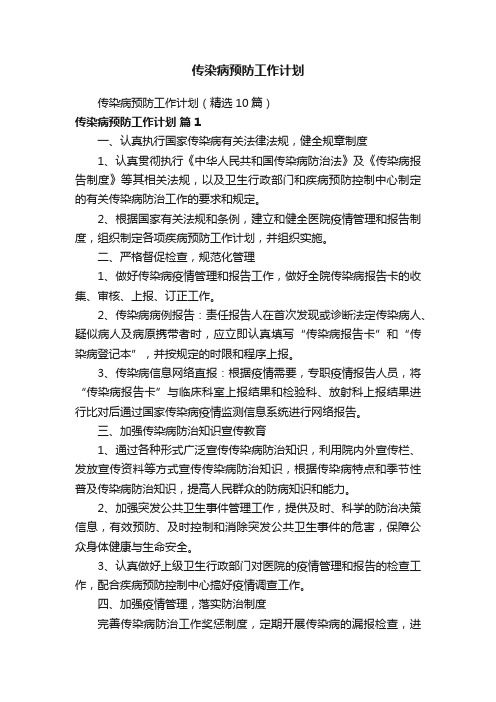 传染病预防工作计划

传染病预防工作计划（精选10篇）

传染病预防工作计划 篇1

一、认真执行国家传染病有关法律法规，健全规章制度

1、认真贯彻执行《中华人民共和国传染病防治法》及《传染病报告制度》等其相关法规，以及卫生行政部门和疾病预防控制中心制定的有关传染病防治工作的要求和规定。

2、根据国家有关法规和条例，建立和健全医院疫情管理和报告制度，组织制定各项疾病预防工作计划，并组织实施。

二、严格督促检查，规范化管理

1、做好传染病疫情管理和报告工作，做好全院传染病报告卡的收集、审核、上报、订正工作。

2、传染病病例报告：责任报告人在首次发现或诊断法定传染病人、疑似病人及病原携带者时，应立即认真填写“传染病报告卡”和“传染病登记本”，并按规定的时限和程序上报。

3、传染病信息网络直报：根据疫情需要，专职疫情报告人员，将“传染病报告卡”与临床科室上报结果和检验科、放射科上报结果进行比对后通过国家传染病疫情监测信息系统进行网络报告。

三、加强传染病防治知识宣传教育

1、通过各种形式广泛宣传传染病防治知识，利用院内外宣传栏、发放宣传资料等方式宣传传染病防治知识，根据传染病特点和季节性普及传染病防治知识，提高人民群众的防病知识和能力。

2、加强突发公共卫生事件管理工作，提供及时、科学的防治决策信息，有效预防、及时控制和消除突发公共卫生事件的危害，保障公众身体健康与生命安全。

3、认真做好上级卫生行政部门对医院的疫情管理和报告的检查工作，配合疾病预防控制中心搞好疫情调查工作。

四、加强疫情管理，落实防治制度

完善传染病防治工作奖惩制度，定期开展传染病的漏报检查，进